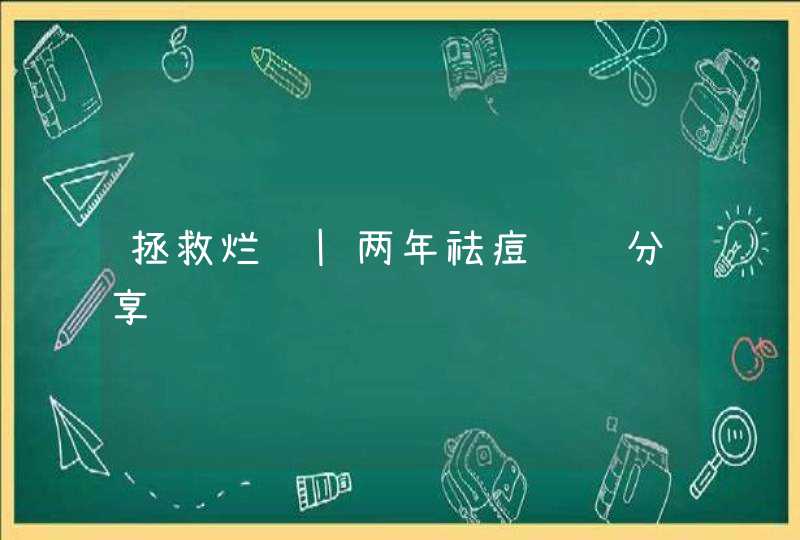 拯救烂 | 两年祛痘 分享